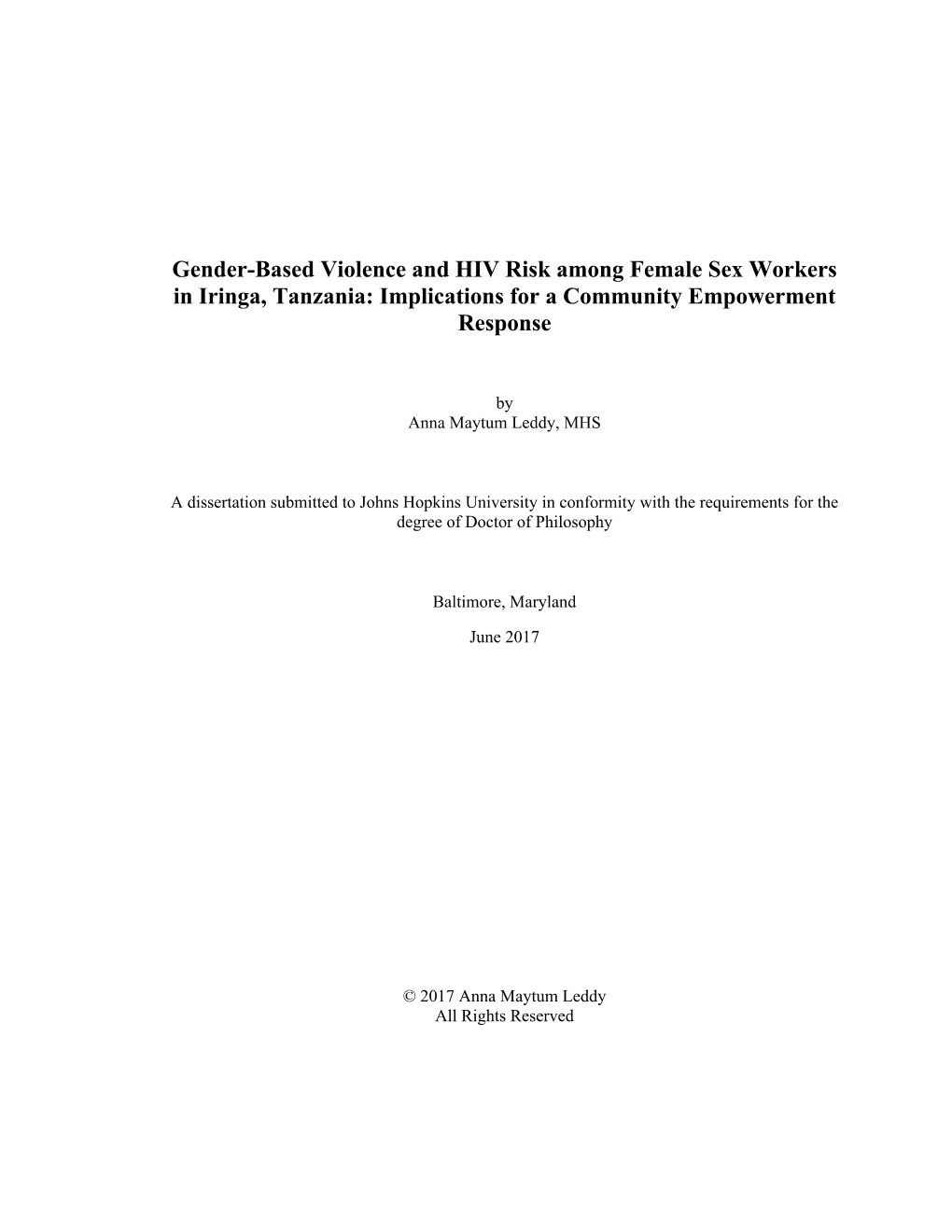 Gender-Based Violence and HIV Risk among Female Sex Workers in Iringa, Tanzania: Implications for a Community Empowerment Response

by
Anna Maytum Leddy, MHS

A dissertation submitted to Johns Hopkins University in conformity with the requirements for the degree of Doctor of Philosophy

Baltimore, Maryland

June 2017

© 2017 Anna Maytum Leddy
All Rights Reserved